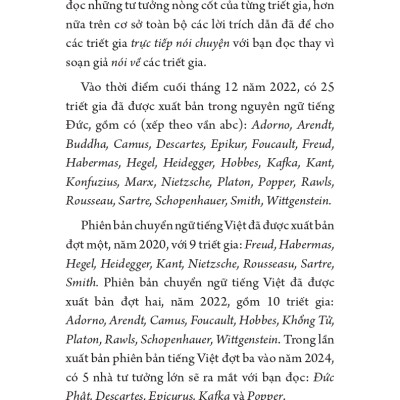 đọc những tư tưởng nòng cốt của từng triết gia, hơn nữa trên cơ sở toàn bộ các lời trích dẫn đã để cho các triết gia trực tiếp nói chuyện với bạn đọc thay vì soạn giả nói về các triết gia.

Vào thời điểm cuối tháng 12 năm 2022, có 25 triết gia đã được xuất bản trong nguyên ngữ tiếng Đức, gồm có (xếp theo vần abc): Adorno, Arendt, Buddha, Camus, Descartes, Epikur, Foucault, Freud, Habermas, Hegel, Heidegger, Hobbes, Kafka, Kant, Konfuzius, Marx, Nietzsche, Platon, Popper, Rawls, Rousseau, Sartre, Schopenhauer, Smith, Wittgenstein.

Phiên bản chuyển ngữ tiếng Việt đã được xuất bản đợt một, năm 2020, với 9 triết gia: Freud, Habermas, Hegel, Heidegger, Kant, Nietzsche, Rousseasu, Sartre, Smith. Phiên bản chuyển ngữ tiếng Việt đã được xuất bản đợt hai, năm 2022, gồm 10 triết gia: Adorno, Arendt, Camus, Foucault, Hobbes, Khổng Tử, Platon, Rawls, Schopenhauer, Wittgenstein. Trong lần xuất bản phiên bản tiếng Việt đợt ba vào năm 2024, có 5 nhà tư tưởng lớn sẽ ra mắt với bạn đọc: Đức Phật, Descartes, Epicurus, Kafka và Popper.